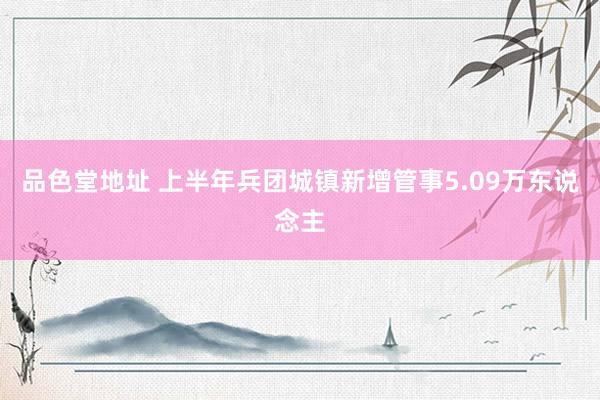 品色堂地址 上半年兵团城镇新增管事5.09万东说念主